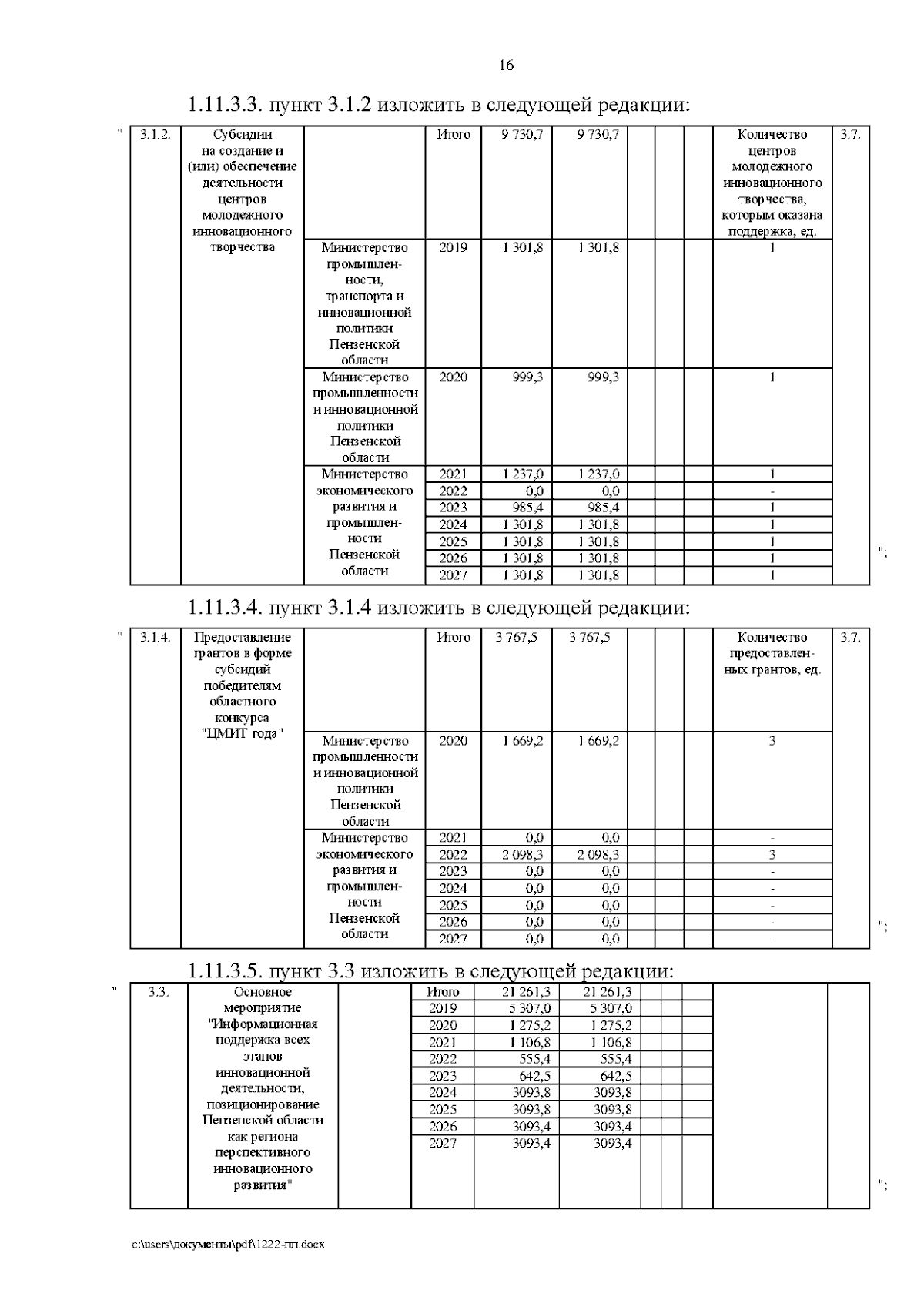 16

1.11.3.3. пункт 3.1.2 изложить в следующей редакции:

"

| 3.1.2. | Субсидии на создание и (или) обеспечение деятельности центров молодежного инновационного творчества | | Итого | 9 730,7 | 9 730,7 | | | | Количество центров молодежного инновационного творчества, которым оказана поддержка, ед. | 3.7. |
|---|---|---|---|---|---|---|---|---|---|---|
| | | Министерство промышленности, транспорта и инновационной политики Пензенской области | 2019 | 1 301,8 | 1 301,8 | | | | 1 | |
| | | Министерство промышленности и инновационной политики Пензенской области | 2020 | 999,3 | 999,3 | | | | 1 | |
| | | Министерство экономического развития и промышленности Пензенской области | 2021 | 1 237,0 | 1 237,0 | | | | 1 | |
| | | | 2022 | 0,0 | 0,0 | | | | - | |
| | | | 2023 | 985,4 | 985,4 | | | | 1 | |
| | | | 2024 | 1 301,8 | 1 301,8 | | | | 1 | |
| | | | 2025 | 1 301,8 | 1 301,8 | | | | 1 | |
| | | | 2026 | 1 301,8 | 1 301,8 | | | | 1 | |
| | | | 2027 | 1 301,8 | 1 301,8 | | | | 1 | |

";

1.11.3.4. пункт 3.1.4 изложить в следующей редакции:

"

| 3.1.4. | Предоставление грантов в форме субсидий победителям областного конкурса "ЦМИТ года" | | Итого | 3 767,5 | 3 767,5 | | | | Количество предоставленных грантов, ед. | 3.7. |
|---|---|---|---|---|---|---|---|---|---|---|
| | | Министерство промышленности и инновационной политики Пензенской области | 2020 | 1 669,2 | 1 669,2 | | | | 3 | |
| | | Министерство экономического развития и промышленности Пензенской области | 2021 | 0,0 | 0,0 | | | | - | |
| | | | 2022 | 2 098,3 | 2 098,3 | | | | 3 | |
| | | | 2023 | 0,0 | 0,0 | | | | - | |
| | | | 2024 | 0,0 | 0,0 | | | | - | |
| | | | 2025 | 0,0 | 0,0 | | | | - | |
| | | | 2026 | 0,0 | 0,0 | | | | - | |
| | | | 2027 | 0,0 | 0,0 | | | | - | |

";

1.11.3.5. пункт 3.3 изложить в следующей редакции:

"

| 3.3. | Основное мероприятие "Информационная поддержка всех этапов инновационной деятельности, позиционирование Пензенской области как региона перспективного инновационного развития" | | Итого | 21 261,3 | 21 261,3 | | | | | |
|---|---|---|---|---|---|---|---|---|---|---|
| | | | 2019 | 5 307,0 | 5 307,0 | | | | | |
| | | | 2020 | 1 275,2 | 1 275,2 | | | | | |
| | | | 2021 | 1 106,8 | 1 106,8 | | | | | |
| | | | 2022 | 555,4 | 555,4 | | | | | |
| | | | 2023 | 642,5 | 642,5 | | | | | |
| | | | 2024 | 3093,8 | 3093,8 | | | | | |
| | | | 2025 | 3093,8 | 3093,8 | | | | | |
| | | | 2026 | 3093,4 | 3093,4 | | | | | |
| | | | 2027 | 3093,4 | 3093,4 | | | | | |

";

c:\users\документы\pdf\1222-пп.docx